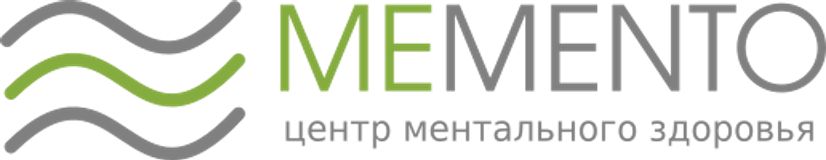 MEMENTO
центр ментального здоровья